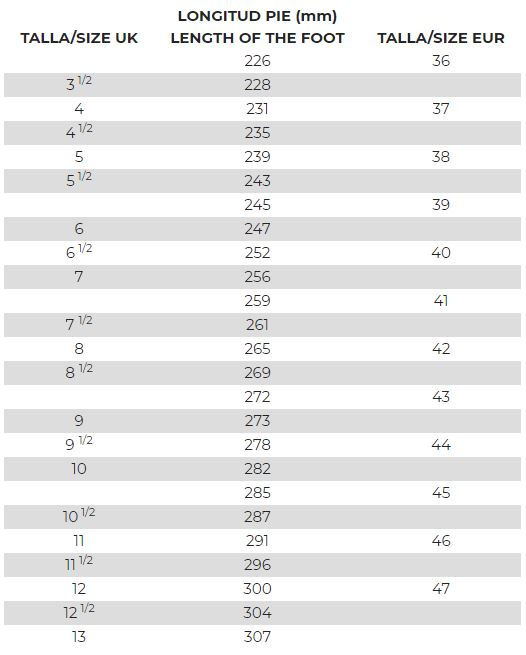 | TALLA/SIZE UK | LONGITUD PIE (mm) LENGTH OF THE FOOT | TALLA/SIZE EUR |
|---|---|---|
| | 226 | 36 |
| $3^{1/2}$ | 228 | |
| 4 | 231 | 37 |
| $4^{1/2}$ | 235 | |
| 5 | 239 | 38 |
| $5^{1/2}$ | 243 | |
| | 245 | 39 |
| 6 | 247 | |
| $6^{1/2}$ | 252 | 40 |
| 7 | 256 | |
| | 259 | 41 |
| $7^{1/2}$ | 261 | |
| 8 | 265 | 42 |
| $8^{1/2}$ | 269 | |
| | 272 | 43 |
| 9 | 273 | |
| $9^{1/2}$ | 278 | 44 |
| 10 | 282 | |
| | 285 | 45 |
| $10^{1/2}$ | 287 | |
| 11 | 291 | 46 |
| $11^{1/2}$ | 296 | |
| 12 | 300 | 47 |
| $12^{1/2}$ | 304 | |
| 13 | 307 | |